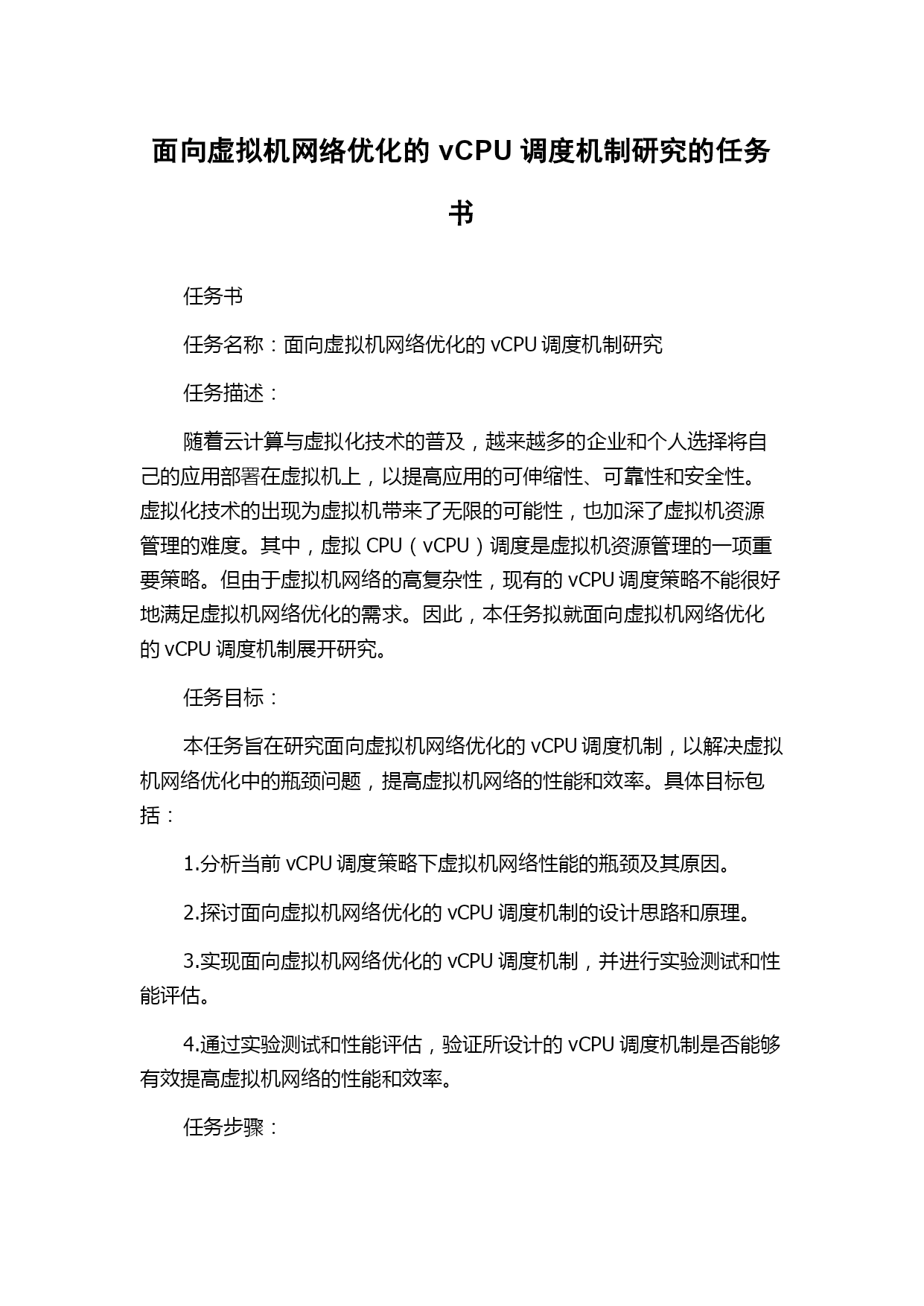 面向虚拟机网络优化的 vCPU 调度机制研究的任务书

任务书

任务名称：面向虚拟机网络优化的 vCPU 调度机制研究

任务描述：

随着云计算与虚拟化技术的普及，越来越多的企业和个人选择将自己的应用部署在虚拟机上，以提高应用的可伸缩性、可靠性和安全性。虚拟化技术的出现为虚拟机带来了无限的可能性，也加深了虚拟机资源管理的难度。其中，虚拟 CPU（vCPU）调度是虚拟机资源管理的一项重要策略。但由于虚拟机网络的高复杂性，现有的 vCPU 调度策略不能很好地满足虚拟机网络优化的需求。因此，本任务拟就面向虚拟机网络优化的 vCPU 调度机制展开研究。

任务目标：

本任务旨在研究面向虚拟机网络优化的 vCPU 调度机制，以解决虚拟机网络优化中的瓶颈问题，提高虚拟机网络的性能和效率。具体目标包括：

1.分析当前 vCPU 调度策略下虚拟机网络性能的瓶颈及其原因。

2.探讨面向虚拟机网络优化的 vCPU 调度机制的设计思路和原理。

3.实现面向虚拟机网络优化的 vCPU 调度机制，并进行实验测试和性能评估。

4.通过实验测试和性能评估，验证所设计的 vCPU 调度机制是否能够有效提高虚拟机网络的性能和效率。

任务步骤：